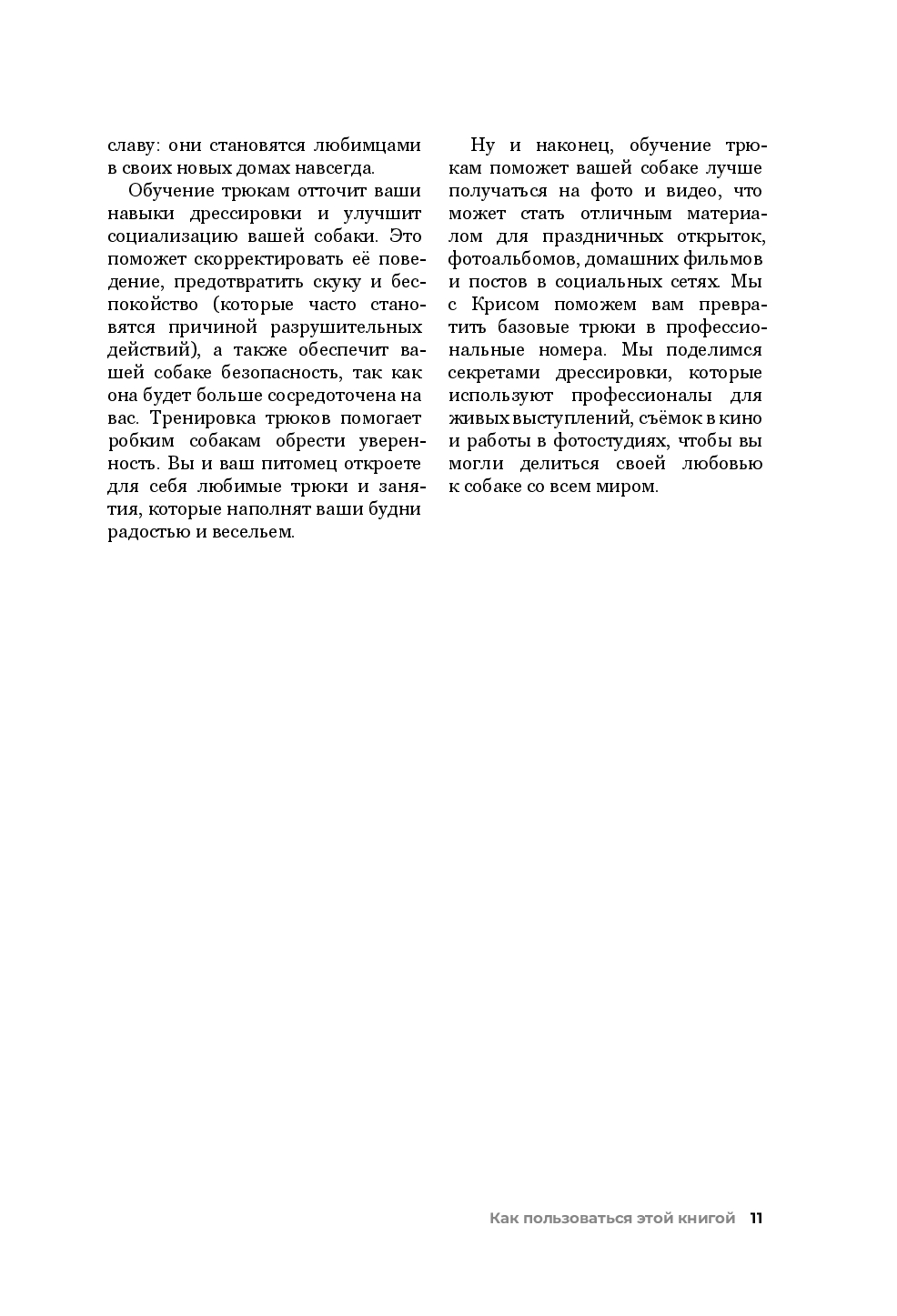 славу: они становятся любимцами в своих новых домах навсегда.

Обучение трюкам отточит ваши навыки дрессировки и улучшит социализацию вашей собаки. Это поможет скорректировать её поведение, предотвратить скуку и беспокойство (которые часто становятся причиной разрушительных действий), а также обеспечит вашей собаке безопасность, так как она будет больше сосредоточена на вас. Тренировка трюков помогает робким собакам обрести уверенность. Вы и ваш питомец откроете для себя любимые трюки и занятия, которые наполнят ваши будни радостью и весельем.

Ну и наконец, обучение трюкам поможет вашей собаке лучше получаться на фото и видео, что может стать отличным материалом для праздничных открыток, фотоальбомов, домашних фильмов и постов в социальных сетях. Мы с Крисом поможем вам превратить базовые трюки в профессиональные номера. Мы поделимся секретами дрессировки, которые используют профессионалы для живых выступлений, съёмок в кино и работы в фотостудиях, чтобы вы могли делиться своей любовью к собаке со всем миром.

Как пользоваться этой книгой 11